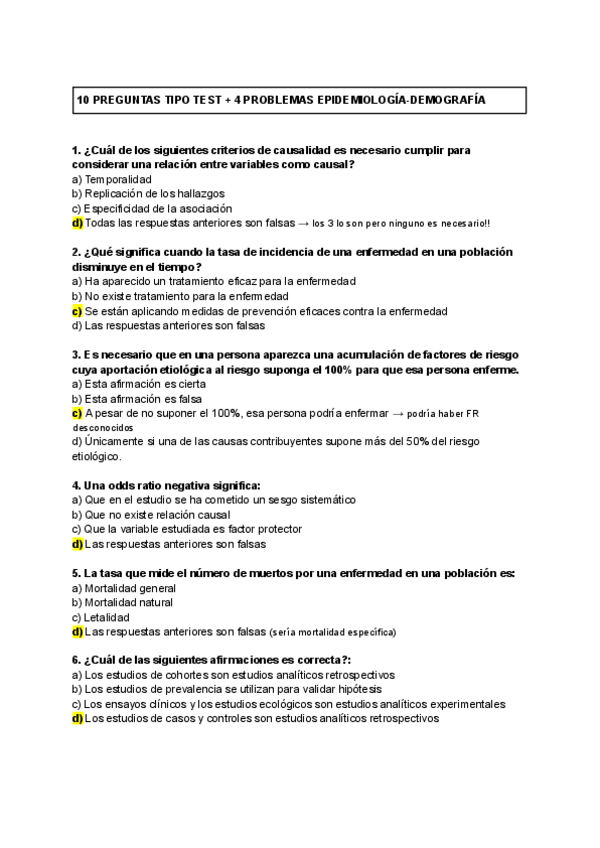 10 PREGUNTAS TIPO TEST + 4 PROBLEMAS EPIDEMIOLOGÍA-DEMOGRAFÍA

1. ¿Cuál de los siguientes criterios de causalidad es necesario cumplir para considerar una relación entre variables como causal?
a) Temporalidad
b) Replicación de los hallazgos
c) Especificidad de la asociación
d) Todas las respuestas anteriores son falsas → los 3 lo son pero ninguno es necesario!!

2. ¿Qué significa cuando la tasa de incidencia de una enfermedad en una población disminuye en el tiempo?
a) Ha aparecido un tratamiento eficaz para la enfermedad
b) No existe tratamiento para la enfermedad
c) Se están aplicando medidas de prevención eficaces contra la enfermedad
d) Las respuestas anteriores son falsas

3. Es necesario que en una persona aparezca una acumulación de factores de riesgo cuya aportación etiológica al riesgo suponga el 100% para que esa persona enferme.
a) Esta afirmación es cierta
b) Esta afirmación es falsa
c) A pesar de no suponer el 100%, esa persona podría enfermar → podría haber FR desconocidos
d) Únicamente si una de las causas contribuyentes supone más del 50% del riesgo etiológico.

4. Una odds ratio negativa significa:
a) Que en el estudio se ha cometido un sesgo sistemático
b) Que no existe relación causal
c) Que la variable estudiada es factor protector
d) Las respuestas anteriores son falsas

5. La tasa que mide el número de muertos por una enfermedad en una población es:
a) Mortalidad general
b) Mortalidad natural
c) Letalidad
d) Las respuestas anteriores son falsas (sería mortalidad específica)

6. ¿Cuál de las siguientes afirmaciones es correcta?:
a) Los estudios de cohortes son estudios analíticos retrospectivos
b) Los estudios de prevalencia se utilizan para validar hipótesis
c) Los ensayos clínicos y los estudios ecológicos son estudios analíticos experimentales
d) Los estudios de casos y controles son estudios analíticos retrospectivos